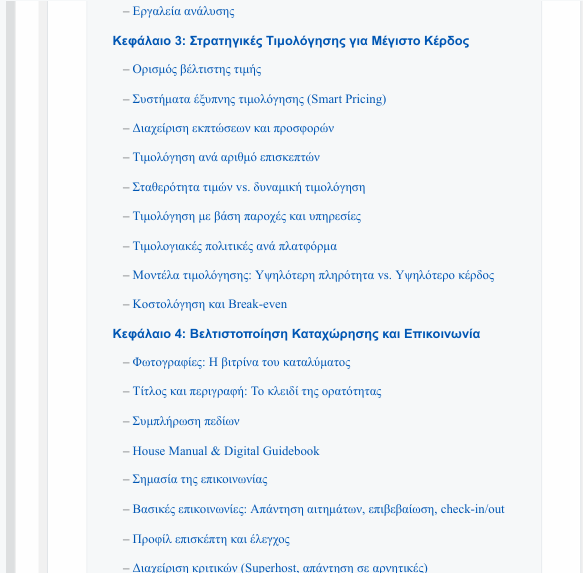 – Εργαλεία ανάλυσης

Κεφάλαιο 3: Στρατηγικές Τιμολόγησης για Μέγιστο Κέρδος

– Ορισμός βέλτιστης τιμής

– Συστήματα έξυπνης τιμολόγησης (Smart Pricing)

– Διαχείριση εκπτώσεων και προσφορών

– Τιμολόγηση ανά αριθμό επισκεπτών

– Σταθερότητα τιμών vs. δυναμική τιμολόγηση

– Τιμολόγηση με βάση παροχές και υπηρεσίες

– Τιμολογιακές πολιτικές ανά πλατφόρμα

– Μοντέλα τιμολόγησης: Υψηλότερη πληρότητα vs. Υψηλότερο κέρδος

– Κοστολόγηση και Break-even

Κεφάλαιο 4: Βελτιστοποίηση Καταχώρησης και Επικοινωνία

– Φωτογραφίες: Η βιτρίνα του καταλύματος

– Τίτλος και περιγραφή: Το κλειδί της ορατότητας

– Συμπλήρωση πεδίων

– House Manual & Digital Guidebook

– Σημασία της επικοινωνίας

– Βασικές επικοινωνίες: Απάντηση αιτημάτων, επιβεβαίωση, check-in/out

– Προφίλ επισκέπτη και έλεγχος

– Διαχείριση κριτικών (Superhost, απάντηση σε αρνητικές)